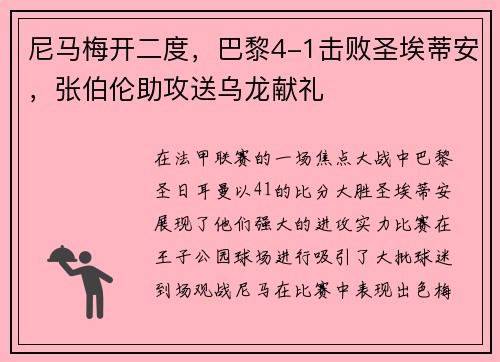 尼马梅开二度，巴黎4-1击败圣埃蒂安，张伯伦助攻送乌龙献礼

在法甲联赛的一场焦点大战中巴黎圣日耳曼以41的比分大胜圣埃蒂安展现了他们强大的进攻实力比赛在王子公园球场进行吸引了大批球迷到场观战尼马在比赛中表现出色梅